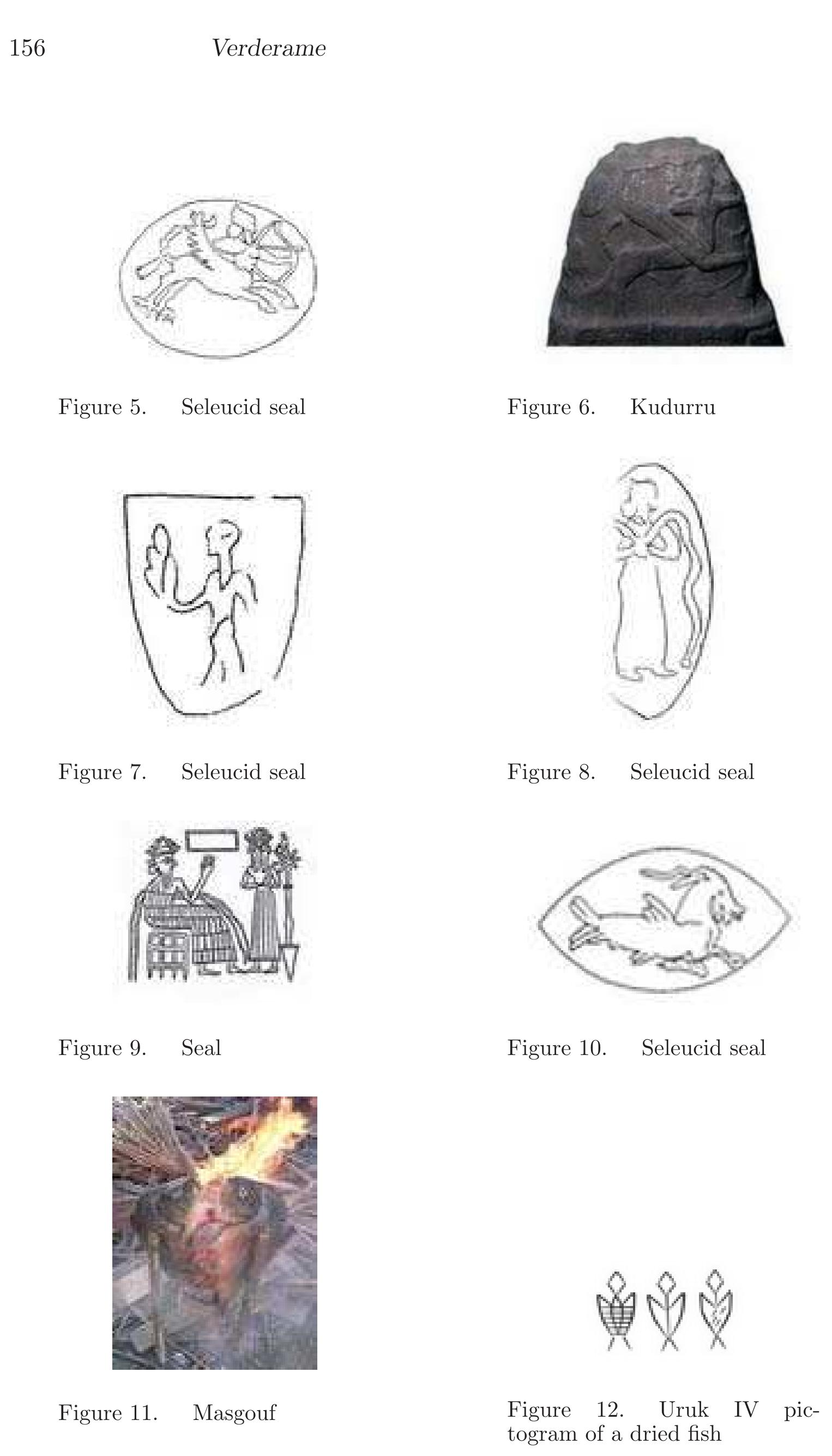 156 Verderame

Figure 5. Seleucid seal

Figure 6. Kudurru

Figure 7. Seleucid seal

Figure 8. Seleucid seal

Figure 9. Seal

Figure 10. Seleucid seal

Figure 11. Masgouf

Figure 12. Uruk IV pictogram of a dried fish